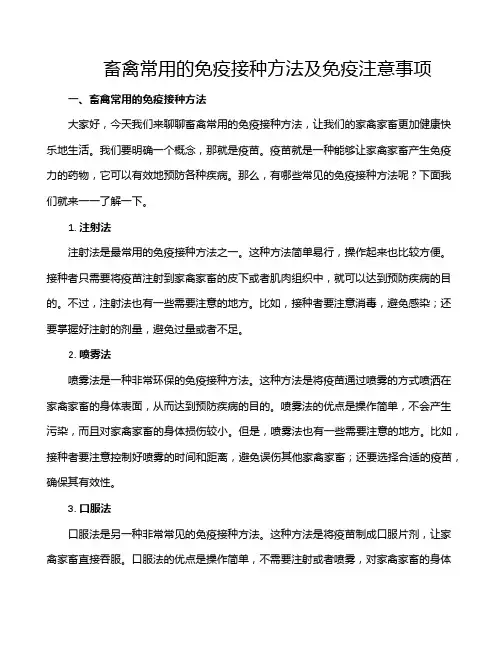 畜禽常用的免疫接种方法及免疫注意事项

一、畜禽常用的免疫接种方法

大家好，今天我们来聊聊畜禽常用的免疫接种方法，让我们的家禽家畜更加健康快乐地生活。我们要明确一个概念，那就是疫苗。疫苗就是一种能够让家禽家畜产生免疫力的药物，它可以有效地预防各种疾病。那么，有哪些常见的免疫接种方法呢？下面我们就来一一了解一下。

1. 注射法

注射法是最常用的免疫接种方法之一。这种方法简单易行，操作起来也比较方便。接种者只需要将疫苗注射到家禽家畜的皮下或者肌肉组织中，就可以达到预防疾病的目的。不过，注射法也有一些需要注意的地方。比如，接种者要注意消毒，避免感染；还要掌握好注射的剂量，避免过量或者不足。

2. 喷雾法

喷雾法是一种非常环保的免疫接种方法。这种方法是将疫苗通过喷雾的方式喷洒在家禽家畜的身体表面，从而达到预防疾病的目的。喷雾法的优点是操作简单，不会产生污染，而且对家禽家畜的身体损伤较小。但是，喷雾法也有一些需要注意的地方。比如，接种者要注意控制好喷雾的时间和距离，避免误伤其他家禽家畜；还要选择合适的疫苗，确保其有效性。

3. 口服法

口服法是另一种非常常见的免疫接种方法。这种方法是将疫苗制成口服片剂，让家禽家畜直接吞服。口服法的优点是操作简单，不需要注射或者喷雾，对家禽家畜的身体